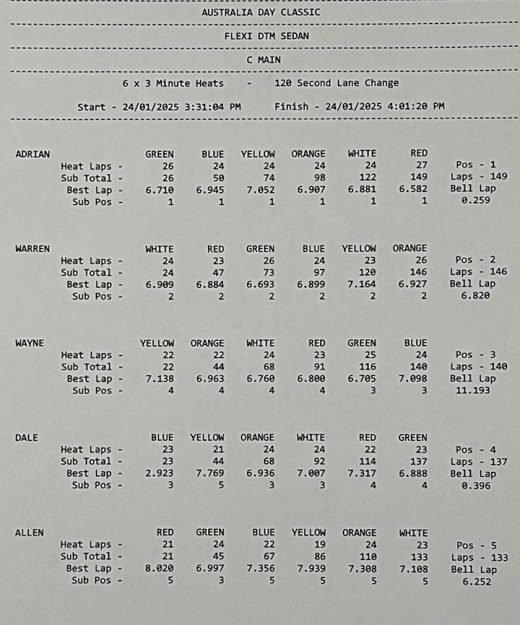 AUSTRALIA DAY CLASSIC

FLEXI DTM SEDAN

C MAIN

6 x 3 Minute Heats - 120 Second Lane Change

Start - 24/01/2025 3:31:04 PM Finish - 24/01/2025 4:01:20 PM

| ADRIAN | GREEN | BLUE | YELLOW | ORANGE | WHITE | RED | |
|---|---|---|---|---|---|---|---|
| Heat Laps - | 26 | 24 | 24 | 24 | 24 | 27 | Pos - 1 |
| Sub Total - | 26 | 50 | 74 | 98 | 122 | 149 | Laps - 149 |
| Best Lap - | 6.710 | 6.945 | 7.052 | 6.907 | 6.881 | 6.582 | Bell Lap |
| Sub Pos - | 1 | 1 | 1 | 1 | 1 | 1 | 0.259 |

| WARREN | WHITE | RED | GREEN | BLUE | YELLOW | ORANGE | |
|---|---|---|---|---|---|---|---|
| Heat Laps - | 24 | 23 | 26 | 24 | 23 | 26 | Pos - 2 |
| Sub Total - | 24 | 47 | 73 | 97 | 120 | 146 | Laps - 146 |
| Best Lap - | 6.909 | 6.884 | 6.693 | 6.899 | 7.164 | 6.927 | Bell Lap |
| Sub Pos - | 2 | 2 | 2 | 2 | 2 | 2 | 6.820 |

| WAYNE | YELLOW | ORANGE | WHITE | RED | GREEN | BLUE | |
|---|---|---|---|---|---|---|---|
| Heat Laps - | 22 | 22 | 24 | 23 | 25 | 24 | Pos - 3 |
| Sub Total - | 22 | 44 | 68 | 91 | 116 | 140 | Laps - 140 |
| Best Lap - | 7.138 | 6.963 | 6.760 | 6.800 | 6.705 | 7.098 | Bell Lap |
| Sub Pos - | 4 | 4 | 4 | 4 | 3 | 3 | 11.193 |

| DALE | BLUE | YELLOW | ORANGE | WHITE | RED | GREEN | |
|---|---|---|---|---|---|---|---|
| Heat Laps - | 23 | 21 | 24 | 24 | 22 | 23 | Pos - 4 |
| Sub Total - | 23 | 44 | 68 | 92 | 114 | 137 | Laps - 137 |
| Best Lap - | 2.923 | 7.769 | 6.936 | 7.007 | 7.317 | 6.888 | Bell Lap |
| Sub Pos - | 3 | 5 | 3 | 3 | 4 | 4 | 0.396 |

| ALLEN | RED | GREEN | BLUE | YELLOW | ORANGE | WHITE | |
|---|---|---|---|---|---|---|---|
| Heat Laps - | 21 | 24 | 22 | 19 | 24 | 23 | Pos - 5 |
| Sub Total - | 21 | 45 | 67 | 86 | 110 | 133 | Laps - 133 |
| Best Lap - | 8.020 | 6.997 | 7.356 | 7.939 | 7.308 | 7.108 | Bell Lap |
| Sub Pos - | 5 | 3 | 5 | 5 | 5 | 5 | 6.252 |